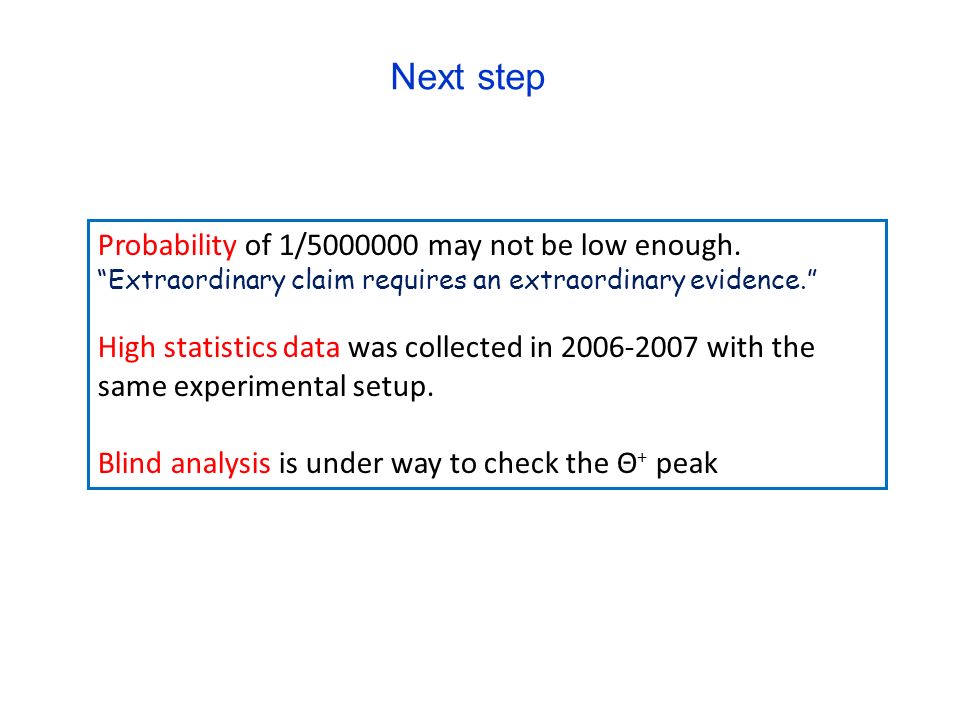 Next step

Probability of 1/5000000 may not be low enough.
“Extraordinary claim requires an extraordinary evidence.”

High statistics data was collected in 2006-2007 with the same experimental setup.

Blind analysis is under way to check the $\Theta^+$ peak